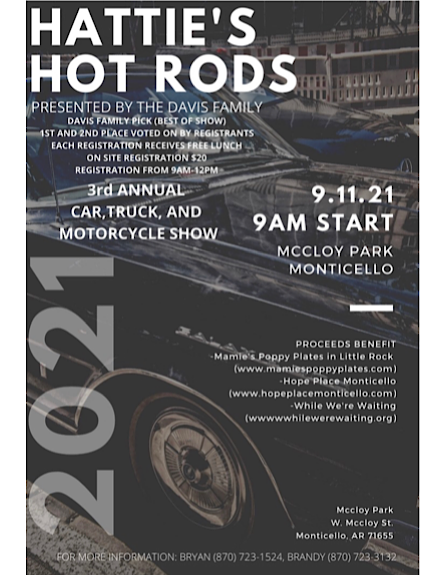 HATTIE'S HOT RODS

PRESENTED BY THE DAVIS FAMILY
DAVIS FAMILY PICK (BEST OF SHOW)
1ST AND 2ND PLACE VOTED ON BY REGISTRANTS
EACH REGISTRATION RECEIVES FREE LUNCH
ON SITE REGISTRATION $20
REGISTRATION FROM 9AM-12PM

3rd ANNUAL
CAR,TRUCK, AND
MOTORCYCLE SHOW

9.11.21
9AM START

MCCLOY PARK
MONTICELLO

2021

PROCEEDS BENEFIT
-Mamie's Poppy Plates in Little Rock
(www.mamiespoppyplates.com)
-Hope Place Monticello
(www.hopeplacemonticello.com)
-While We're Waiting
(wwwwwhilewerewaiting.org)

Mccloy Park
W. Mccloy St.
Monticello, AR 71655

FOR MORE INFORMATION: BRYAN (870) 723-1524, BRANDY (870) 723-3132